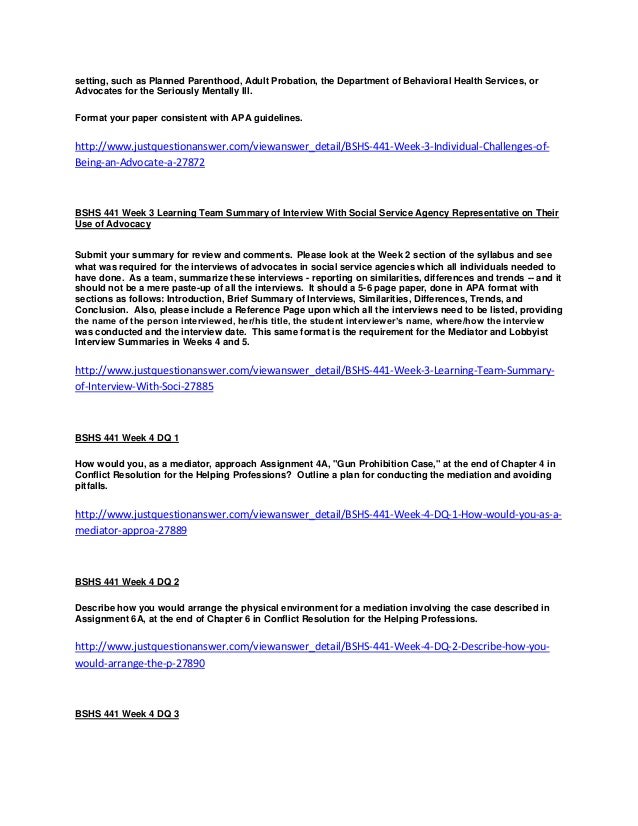 setting, such as Planned Parenthood, Adult Probation, the Department of Behavioral Health Services, or Advocates for the Seriously Mentally Ill.

Format your paper consistent with APA guidelines.

http://www.justquestionanswer.com/viewanswer_detail/BSHS-441-Week-3-Individual-Challenges-of-Being-an-Advocate-a-27872

BSHS 441 Week 3 Learning Team Summary of Interview With Social Service Agency Representative on Their Use of Advocacy

Submit your summary for review and comments. Please look at the Week 2 section of the syllabus and see what was required for the interviews of advocates in social service agencies which all individuals needed to have done. As a team, summarize these interviews - reporting on similarities, differences and trends -- and it should not be a mere paste-up of all the interviews. It should a 5-6 page paper, done in APA format with sections as follows: Introduction, Brief Summary of Interviews, Similarities, Differences, Trends, and Conclusion. Also, please include a Reference Page upon which all the interviews need to be listed, providing the name of the person interviewed, her/his title, the student interviewer's name, where/how the interview was conducted and the interview date. This same format is the requirement for the Mediator and Lobbyist Interview Summaries in Weeks 4 and 5.

http://www.justquestionanswer.com/viewanswer_detail/BSHS-441-Week-3-Learning-Team-Summary-of-Interview-With-Soci-27885

BSHS 441 Week 4 DQ 1

How would you, as a mediator, approach Assignment 4A, "Gun Prohibition Case," at the end of Chapter 4 in Conflict Resolution for the Helping Professions? Outline a plan for conducting the mediation and avoiding pitfalls.

http://www.justquestionanswer.com/viewanswer_detail/BSHS-441-Week-4-DQ-1-How-would-you-as-a-mediator-approa-27889

BSHS 441 Week 4 DQ 2

Describe how you would arrange the physical environment for a mediation involving the case described in Assignment 6A, at the end of Chapter 6 in Conflict Resolution for the Helping Professions.

http://www.justquestionanswer.com/viewanswer_detail/BSHS-441-Week-4-DQ-2-Describe-how-you-would-arrange-the-p-27890

BSHS 441 Week 4 DQ 3